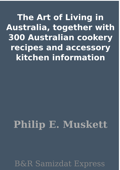 The Art of Living in Australia, together with 300 Australian cookery recipes and accessory kitchen information

Philip E. Muskett

B&R Samizdat Express